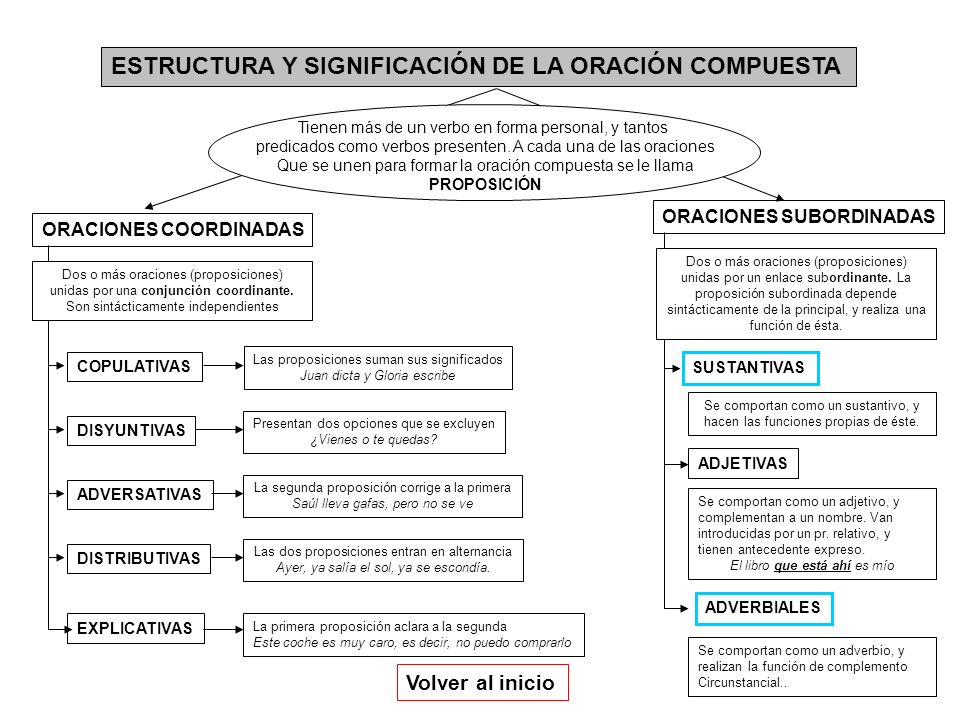 ESTRUCTURA Y SIGNIFICACIÓN DE LA ORACIÓN COMPUESTA

Tienen más de un verbo en forma personal, y tantos predicados como verbos presenten. A cada una de las oraciones Que se unen para formar la oración compuesta se le llama PROPOSICIÓN

ORACIONES COORDINADAS

Dos o más oraciones (proposiciones) unidas por una conjunción coordinante. Son sintácticamente independientes

COPULATIVAS

Las proposiciones suman sus significados
Juan dicta y Gloria escribe

DISYUNTIVAS

Presentan dos opciones que se excluyen
¿Vienes o te quedas?

ADVERSATIVAS

La segunda proposición corrige a la primera
Saúl lleva gafas, pero no se ve

DISTRIBUTIVAS

Las dos proposiciones entran en alternancia
Ayer, ya salía el sol, ya se escondía.

EXPLICATIVAS

La primera proposición aclara a la segunda
Este coche es muy caro, es decir, no puedo comprarlo

Volver al inicio

ORACIONES SUBORDINADAS

Dos o más oraciones (proposiciones) unidas por un enlace subordinante. La proposición subordinada depende sintácticamente de la principal, y realiza una función de ésta.

SUSTANTIVAS

Se comportan como un sustantivo, y hacen las funciones propias de éste.

ADJETIVAS

Se comportan como un adjetivo, y complementan a un nombre. Van introducidas por un pr. relativo, y tienen antecedente expreso.
El libro que está ahí es mío

ADVERBIALES

Se comportan como un adverbio, y realizan la función de complemento Circunstancial..